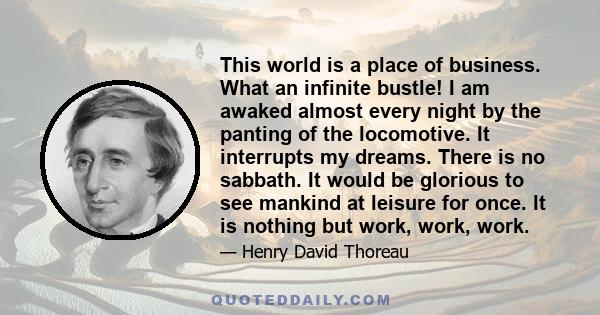 This world is a place of business. What an infinite bustle! I am awaked almost every night by the panting of the locomotive. It interrupts my dreams. There is no sabbath. It would be glorious to see mankind at leisure for once. It is nothing but work, work, work.

— Henry David Thoreau

QUOTEDDAILY.COM